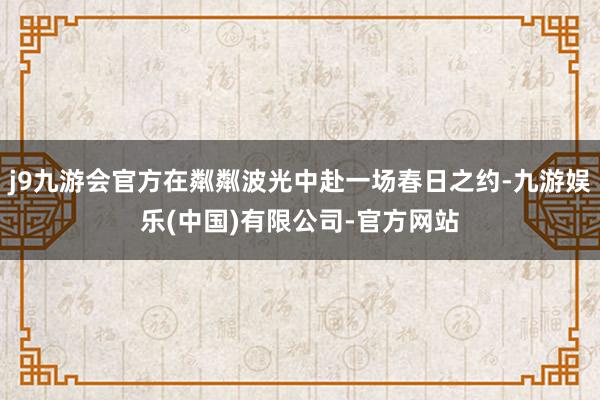 j9九游会官方在粼粼波光中赴一场春日之约-九游娱乐(中国)有限公司-官方网站